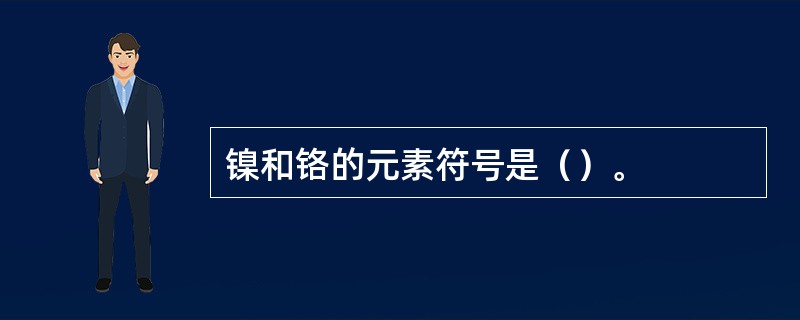 镍和铬的元素符号是（）。